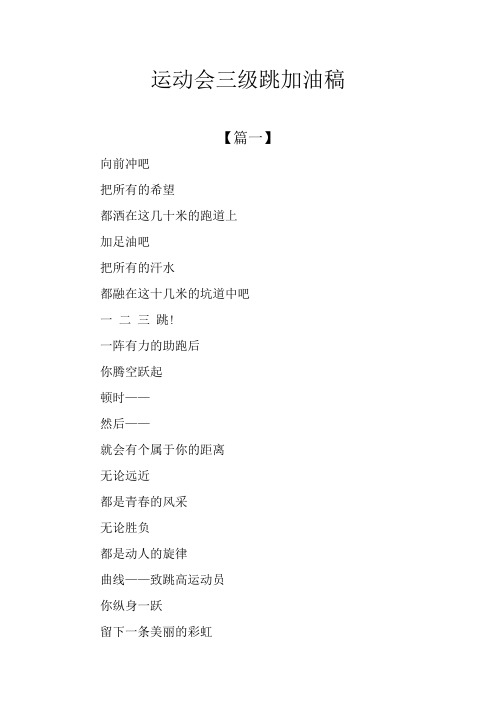 运动会三级跳加油稿

【篇一】

向前冲吧

把所有的希望

都洒在这几十米的跑道上

加足油吧

把所有的汗水

都融在这十几米的坑道中吧

一 二 三 跳!

一阵有力的助跑后

你腾空跃起

顿时——

然后——

就会有个属于你的距离

无论远近

都是青春的风采

无论胜负

都是动人的旋律

曲线——致跳高运动员

你纵身一跃

留下一条美丽的彩虹